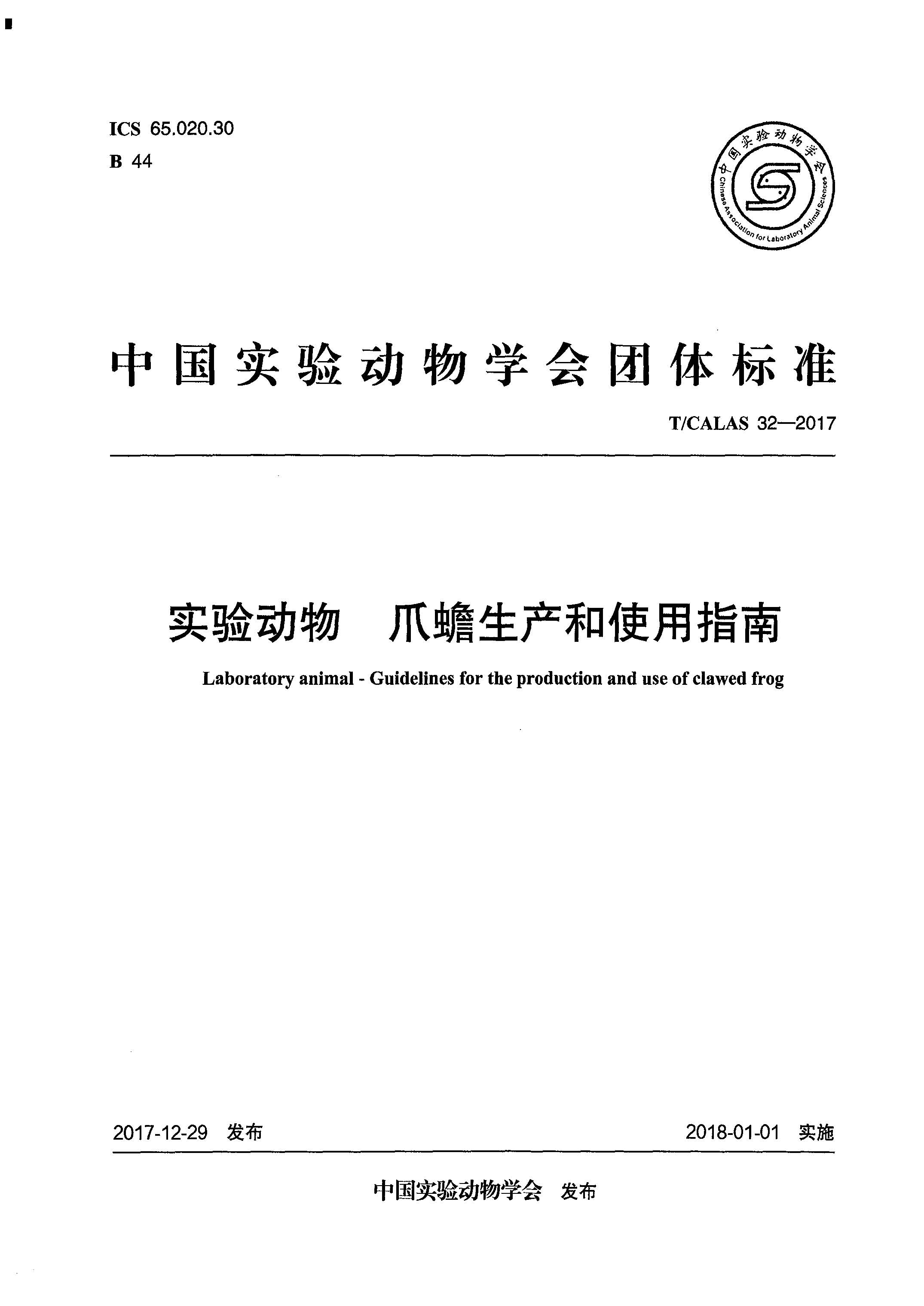 ICS 65.020.30
B 44

中国实验动物学会
Chinese Association for Laboratory Animal Sciences

中国实验动物学会团体标准

T/CALAS 32—2017

实验动物　爪蟾生产和使用指南

Laboratory animal - Guidelines for the production and use of clawed frog

2017-12-29 发布

2018-01-01 实施

中国实验动物学会　发布